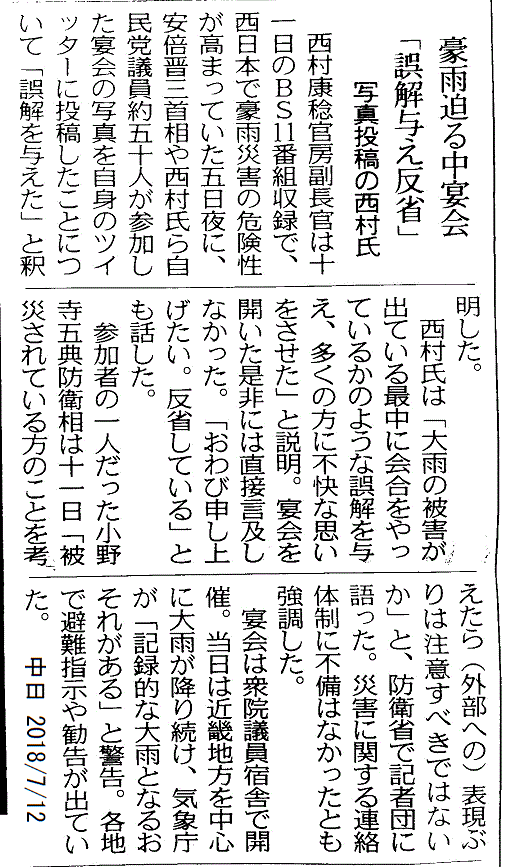 豪雨迫る中宴会

「誤解与え反省」

写真投稿の西村氏

西村康稔官房副長官は十一日のBS11番組収録で、西日本で豪雨災害の危険性が高まっていた五日夜に、安倍晋三首相や西村氏ら自民党議員約五十人が参加した宴会の写真を自身のツイッターに投稿したことについて「誤解を与えた」と釈明した。

西村氏は「大雨の被害が出ている最中に会合をやっているかのような誤解を与え、多くの方に不快な思いをさせた」と説明。宴会を開いた是非には直接言及しなかった。「おわび申し上げたい。反省している」とも話した。

参加者の一人だった小野寺五典防衛相は十一日「被災されている方のことを考えたら（外部への）表現ぶりは注意すべきではないか」と、防衛省で記者団に語った。災害に関する連絡体制に不備はなかったとも強調した。

宴会は衆院議員宿舎で開催。当日は近畿地方を中心に大雨が降り続け、気象庁が「記録的な大雨となるおそれがある」と警告。各地で避難指示や勧告が出ていた。

中日 2018/7/12